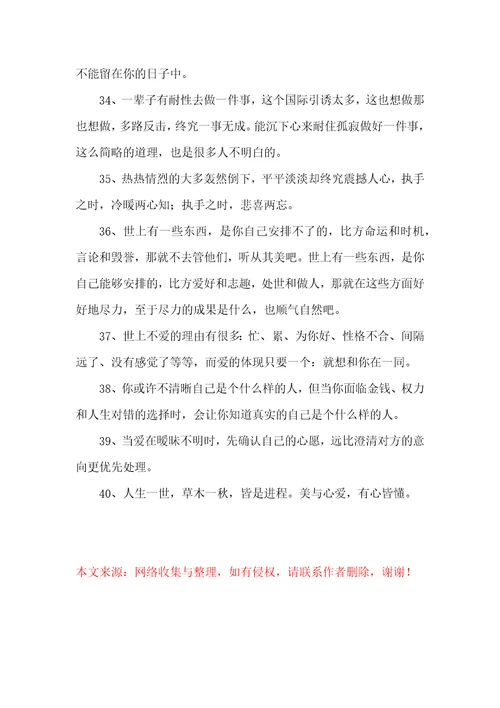 不能留在你的日子中。

34、一辈子有耐性去做一件事，这个国际引诱太多，这也想做那也想做，多路反击，终究一事无成。能沉下心来耐住孤寂做好一件事，这么简略的道理，也是很多人不明白的。

35、热热情烈的大多轰然倒下，平平淡淡却终究震撼人心，执手之时，冷暖两心知；执手之时，悲喜两忘。

36、世上有一些东西，是你自己安排不了的，比方命运和时机，言论和毁誉，那就不去管他们，听从其美吧。世上有一些东西，是你自己能够安排的，比方爱好和志趣，处世和做人，那就在这些方面好好地尽力，至于尽力的成果是什么，也顺气自然吧。

37、世上不爱的理由有很多：忙、累、为你好、性格不合、间隔远了、没有感觉了等等，而爱的体现只要一个：就想和你在一同。

38、你或许不清晰自己是个什么样的人，但当你面临金钱、权力和人生对错的选择时，会让你知道真实的自己是个什么样的人。

39、当爱在暧昧不明时，先确认自己的心愿，远比澄清对方的意向更优先处理。

40、人生一世，草木一秋，皆是进程。美与心爱，有心皆懂。

本文来源：网络收集与整理，如有侵权，请联系作者删除，谢谢！